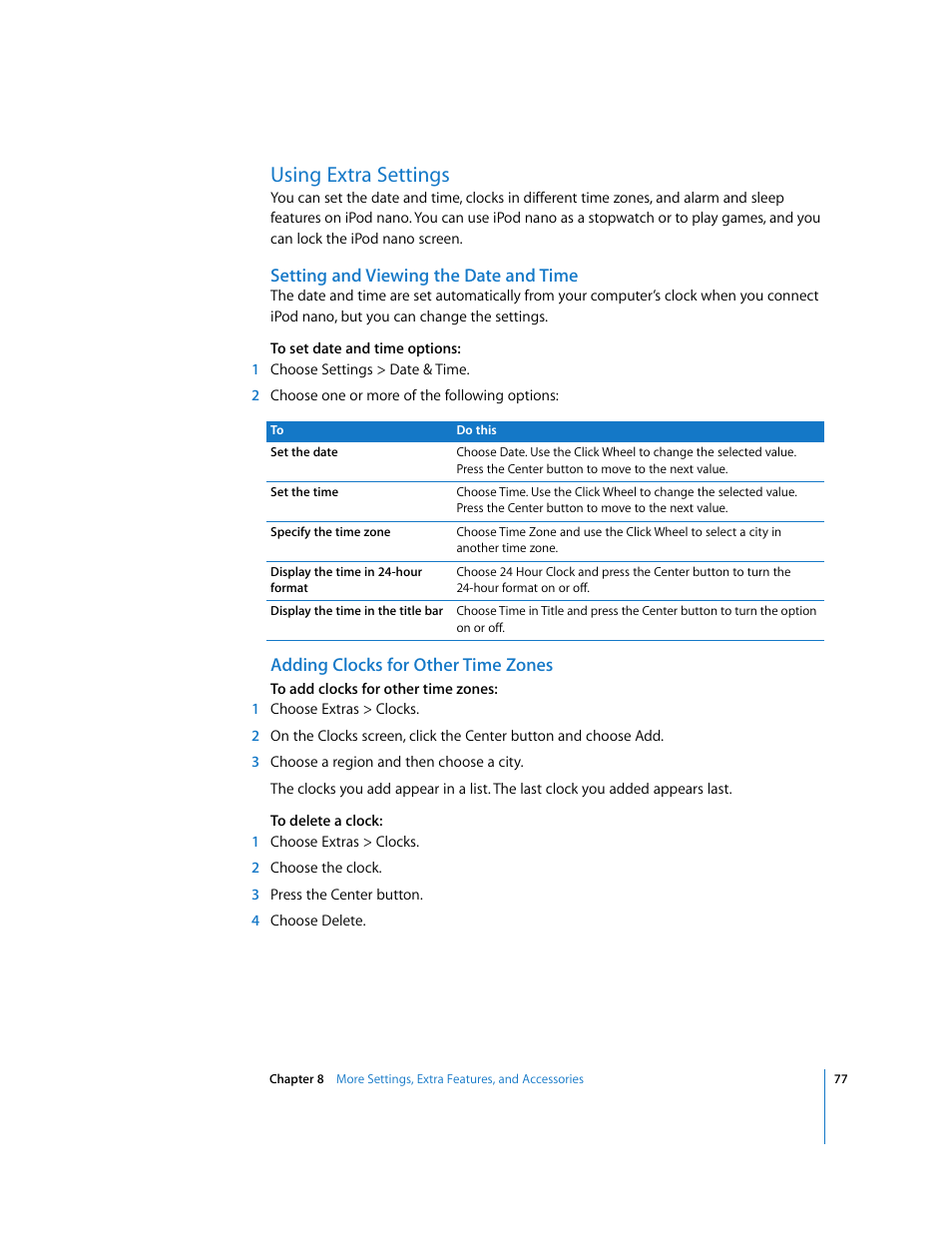 Using Extra Settings
You can set the date and time, clocks in different time zones, and alarm and sleep features on iPod nano. You can use iPod nano as a stopwatch or to play games, and you can lock the iPod nano screen.

Setting and Viewing the Date and Time
The date and time are set automatically from your computer's clock when you connect iPod nano, but you can change the settings.

To set date and time options:
1 Choose Settings > Date & Time.
2 Choose one or more of the following options:

| To | Do this |
|---|---|
| Set the date | Choose Date. Use the Click Wheel to change the selected value. Press the Center button to move to the next value. |
| Set the time | Choose Time. Use the Click Wheel to change the selected value. Press the Center button to move to the next value. |
| Specify the time zone | Choose Time Zone and use the Click Wheel to select a city in another time zone. |
| Display the time in 24-hour format | Choose 24 Hour Clock and press the Center button to turn the 24-hour format on or off. |
| Display the time in the title bar | Choose Time in Title and press the Center button to turn the option on or off. |

Adding Clocks for Other Time Zones
To add clocks for other time zones:
1 Choose Extras > Clocks.
2 On the Clocks screen, click the Center button and choose Add.
3 Choose a region and then choose a city.
The clocks you add appear in a list. The last clock you added appears last.

To delete a clock:
1 Choose Extras > Clocks.
2 Choose the clock.
3 Press the Center button.
4 Choose Delete.

Chapter 8 More Settings, Extra Features, and Accessories 77